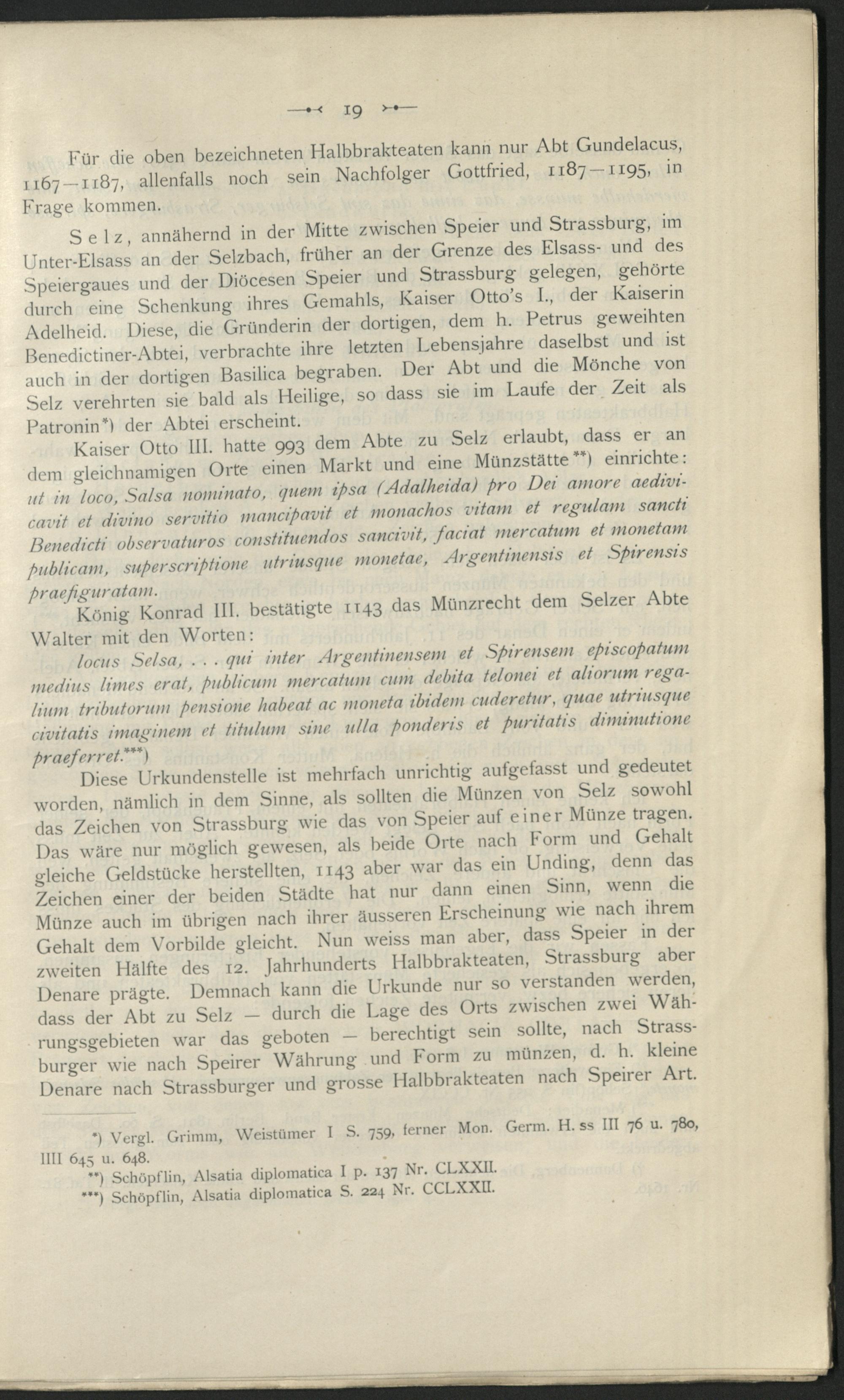 19

Für die oben bezeichneten Halbbrakteaten kann nur Abt Gundelacus, 1167—1187, allenfalls noch sein Nachfolger Gottfried, 1187—1195, in Frage kommen.

Selz, annähernd in der Mitte zwischen Speier und Strassburg, im Unter-Elsass an der Selzbach, früher an der Grenze des Elsass- und des Speiergaues und der Diöcesen Speier und Strassburg gelegen, gehörte durch eine Schenkung ihres Gemahls, Kaiser Otto's I., der Kaiserin Adelheid. Diese, die Gründerin der dortigen, dem h. Petrus geweihten Benedictiner-Abtei, verbrachte ihre letzten Lebensjahre daselbst und ist auch in der dortigen Basilica begraben. Der Abt und die Mönche von Selz verehrten sie bald als Heilige, so dass sie im Laufe der Zeit als Patronin*) der Abtei erscheint.

Kaiser Otto III. hatte 993 dem Abte zu Selz erlaubt, dass er an dem gleichnamigen Orte einen Markt und eine Münzstätte**) einrichte: ut in loco, Salsa nominato, quem ipsa (Adalheida) pro Dei amore aedivicavit et divino servitio mancipavit et monachos vitam et regulam sancti Benedicti observaturos constituendos sancivit, faciat mercatum et monetam publicam, superscriptione utriusque monetae, Argentinensis et Spirensis praefiguratam.

König Konrad III. bestätigte 1143 das Münzrecht dem Selzer Abte Walter mit den Worten:

locus Selsa, . . . qui inter Argentinensem et Spirensem episcopatum medius limes erat, publicum mercatum cum debita telonei et aliorum regalium tributorum pensione habeat ac moneta ibidem cuderetur, quae utriusque civitatis imaginem et titulum sine ulla ponderis et puritatis diminutione praeferret.***)

Diese Urkundenstelle ist mehrfach unrichtig aufgefasst und gedeutet worden, nämlich in dem Sinne, als sollten die Münzen von Selz sowohl das Zeichen von Strassburg wie das von Speier auf einer Münze tragen. Das wäre nur möglich gewesen, als beide Orte nach Form und Gehalt gleiche Geldstücke herstellten, 1143 aber war das ein Unding, denn das Zeichen einer der beiden Städte hat nur dann einen Sinn, wenn die Münze auch im übrigen nach ihrer äusseren Erscheinung wie nach ihrem Gehalt dem Vorbilde gleicht. Nun weiss man aber, dass Speier in der zweiten Hälfte des 12. Jahrhunderts Halbbrakteaten, Strassburg aber Denare prägte. Demnach kann die Urkunde nur so verstanden werden, dass der Abt zu Selz — durch die Lage des Orts zwischen zwei Währungsgebieten war das geboten — berechtigt sein sollte, nach Strassburger wie nach Speirer Währung und Form zu münzen, d. h. kleine Denare nach Strassburger und grosse Halbbrakteaten nach Speirer Art.

*) Vergl. Grimm, Weistümer I S. 759, ferner Mon. Germ. H. ss III 76 u. 780, IIII 645 u. 648.
**) Schöpflin, Alsatia diplomatica I p. 137 Nr. CLXXII.
***) Schöpflin, Alsatia diplomatica S. 224 Nr. CCLXXII.